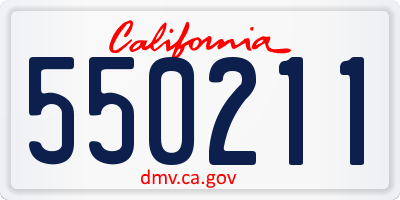 California
550211
dmv.ca.gov